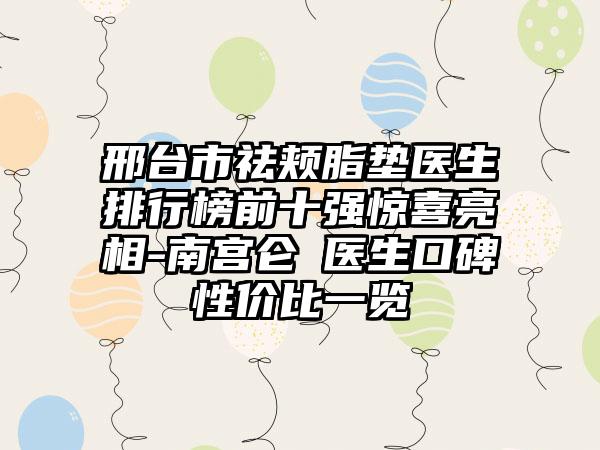 邢台市祛颊脂垫医生排行榜前十强惊喜亮相-南宫仑 医生口碑性价比一览